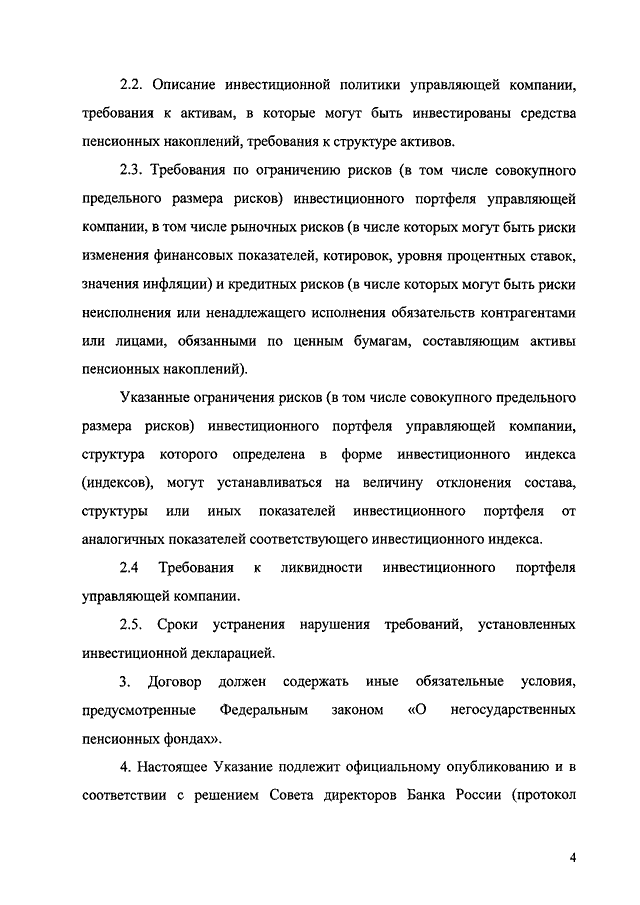 2.2. Описание инвестиционной политики управляющей компании, требования к активам, в которые могут быть инвестированы средства пенсионных накоплений, требования к структуре активов.

2.3. Требования по ограничению рисков (в том числе совокупного предельного размера рисков) инвестиционного портфеля управляющей компании, в том числе рыночных рисков (в числе которых могут быть риски изменения финансовых показателей, котировок, уровня процентных ставок, значения инфляции) и кредитных рисков (в числе которых могут быть риски неисполнения или ненадлежащего исполнения обязательств контрагентами или лицами, обязанными по ценным бумагам, составляющим активы пенсионных накоплений).

Указанные ограничения рисков (в том числе совокупного предельного размера рисков) инвестиционного портфеля управляющей компании, структура которого определена в форме инвестиционного индекса (индексов), могут устанавливаться на величину отклонения состава, структуры или иных показателей инвестиционного портфеля от аналогичных показателей соответствующего инвестиционного индекса.

2.4 Требования к ликвидности инвестиционного портфеля управляющей компании.

2.5. Сроки устранения нарушения требований, установленных инвестиционной декларацией.

3. Договор должен содержать иные обязательные условия, предусмотренные Федеральным законом «О негосударственных пенсионных фондах».

4. Настоящее Указание подлежит официальному опубликованию и в соответствии с решением Совета директоров Банка России (протокол

4